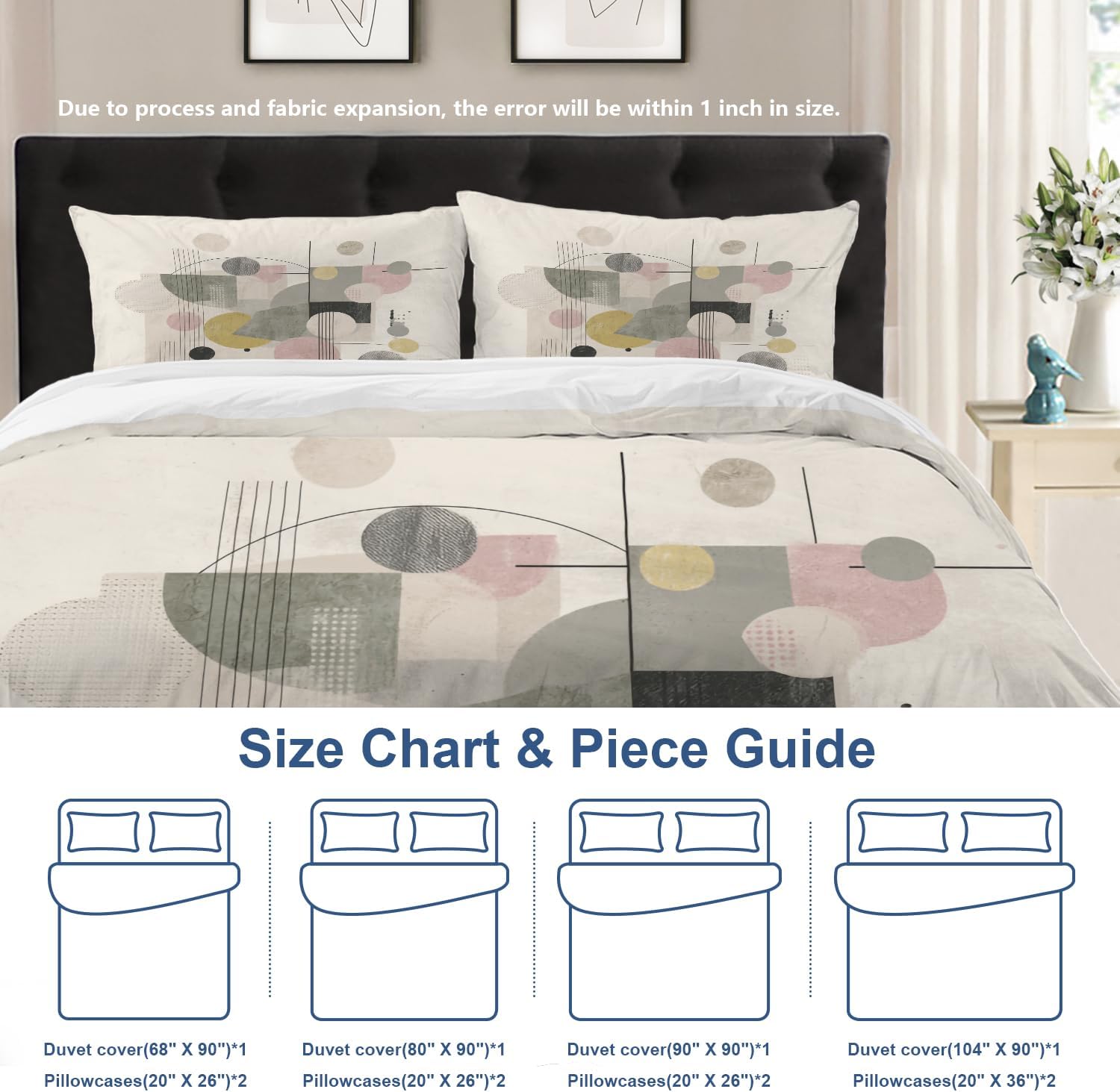 Due to process and fabric expansion, the error will be within 1 inch in size.

Size Chart & Piece Guide

Duvet cover(68" X 90")*1
Pillowcases(20" X 26")*2

Duvet cover(80" X 90")*1
Pillowcases(20" X 26")*2

Duvet cover(90" X 90")*1
Pillowcases(20" X 26")*2

Duvet cover(104" X 90")*1
Pillowcases(20" X 36")*2